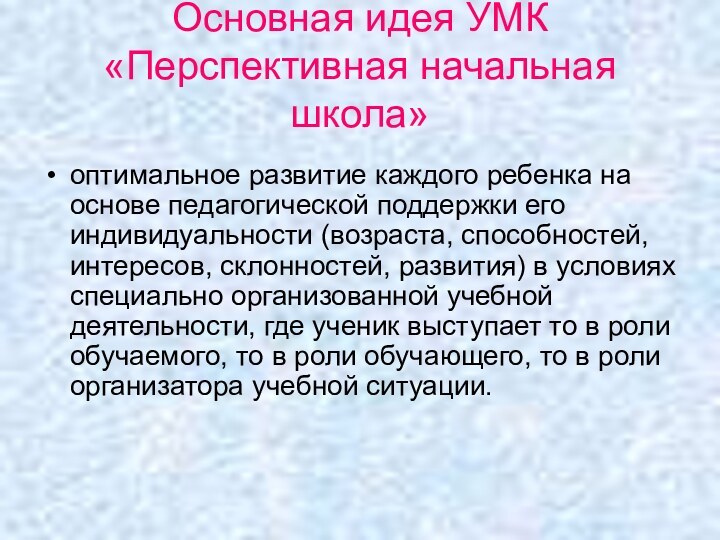 Основная идея УМК «Перспективная начальная школа»

• оптимальное развитие каждого ребенка на основе педагогической поддержки его индивидуальности (возраста, способностей, интересов, склонностей, развития) в условиях специально организованной учебной деятельности, где ученик выступает то в роли обучаемого, то в роли обучающего, то в роли организатора учебной ситуации.